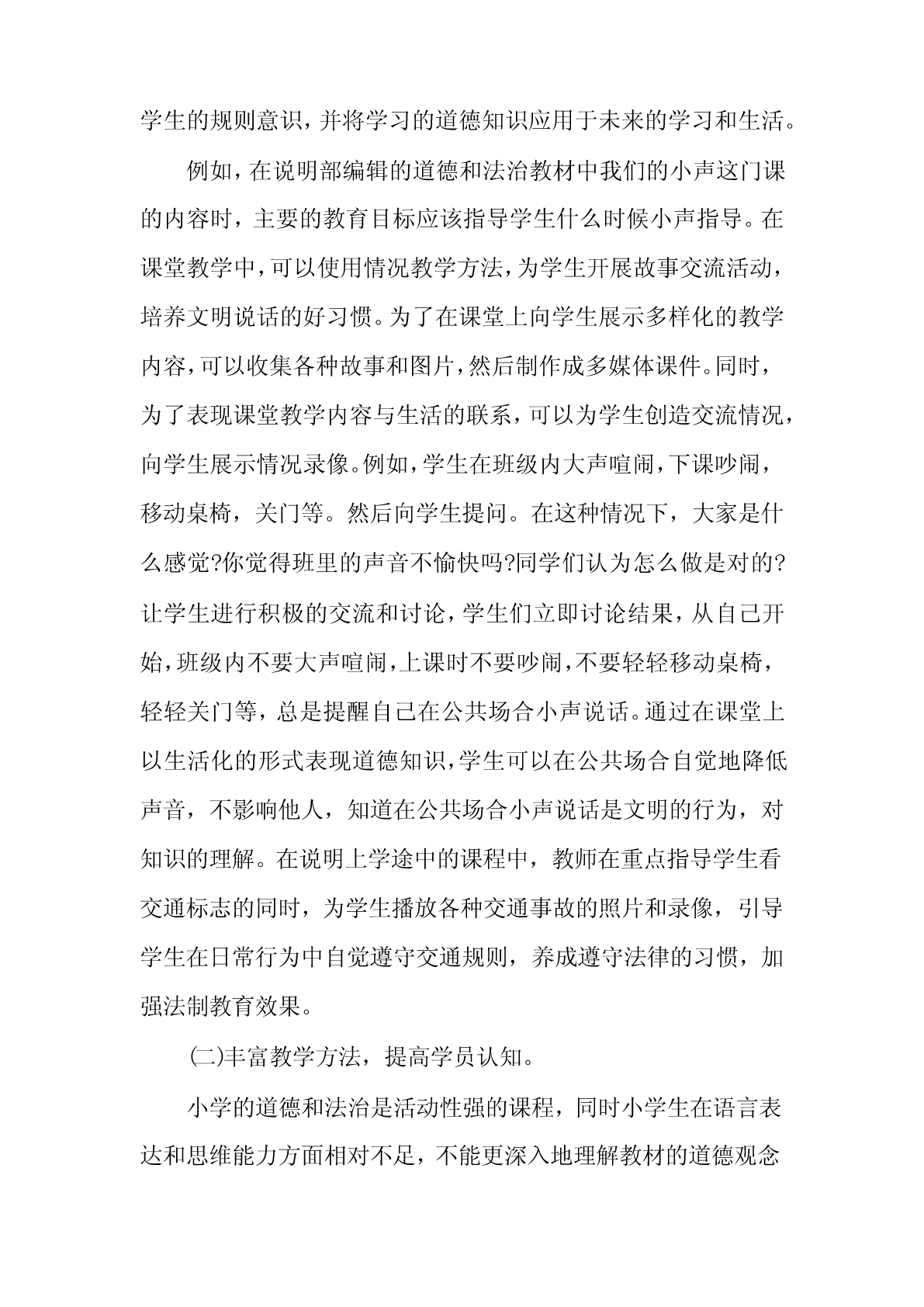 学生的规则意识，并将学习的道德知识应用于未来的学习和生活。

例如，在说明部编辑的道德和法治教材中我们的小声这门课的内容时，主要的教育目标应该指导学生什么时候小声指导。在课堂教学中，可以使用情况教学方法，为学生开展故事交流活动，培养文明说话的好习惯。为了在课堂上向学生展示多样化的教学内容，可以收集各种故事和图片，然后制作成多媒体课件。同时，为了表现课堂教学内容与生活的联系，可以为学生创造交流情况，向学生展示情况录像。例如，学生在班级内大声喧闹，下课吵闹，移动桌椅，关门等。然后向学生提问。在这种情况下，大家是什么感觉?你觉得班里的声音不愉快吗?同学们认为怎么做是对的?让学生进行积极的交流和讨论，学生们立即讨论结果，从自己开始，班级内不要大声喧闹，上课时不要吵闹，不要轻轻移动桌椅，轻轻关门等，总是提醒自己在公共场合小声说话。通过在课堂上以生活化的形式表现道德知识，学生可以在公共场合自觉地降低声音，不影响他人，知道在公共场合小声说话是文明的行为，对知识的理解。在说明上学途中的课程中，教师在重点指导学生看交通标志的同时，为学生播放各种交通事故的照片和录像，引导学生在日常行为中自觉遵守交通规则，养成遵守法律的习惯，加强法制教育效果。

(二)丰富教学方法，提高学员认知。

小学的道德和法治是活动性强的课程，同时小学生在语言表达和思维能力方面相对不足，不能更深入地理解教材的道德观念